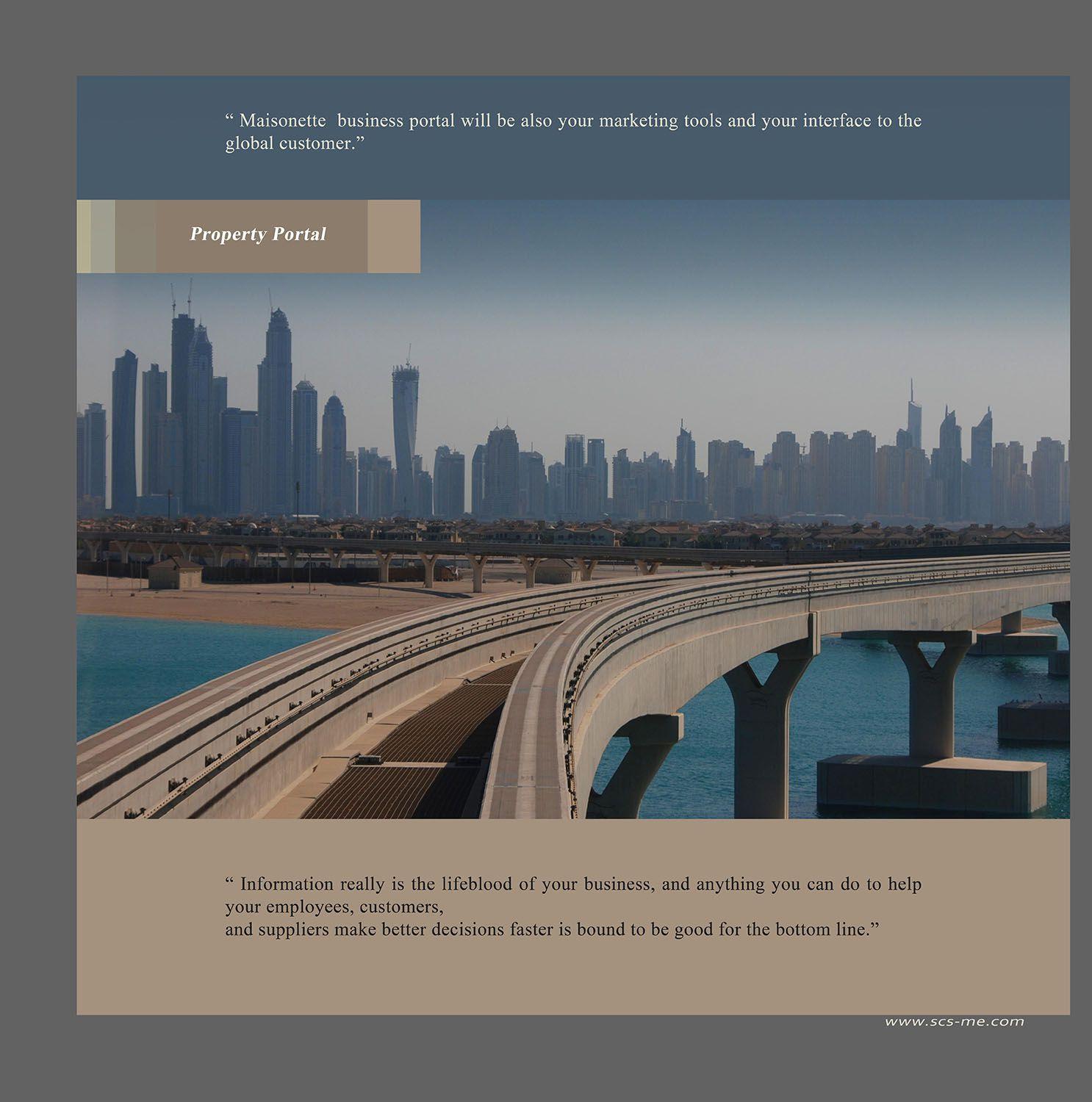 " Maisonette business portal will be also your marketing tools and your interface to the global customer."

Property Portal

" Information really is the lifeblood of your business, and anything you can do to help your employees, customers, and suppliers make better decisions faster is bound to be good for the bottom line."

www.scs-me.com